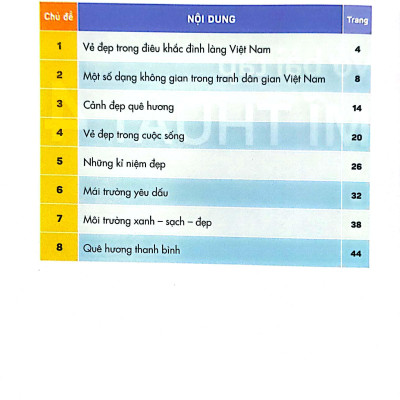 | Chủ đề | NỘI DUNG | Trang |
|---|---|---|
| 1 | Vẻ đẹp trong điêu khắc đình làng Việt Nam | 4 |
| 2 | Một số dạng không gian trong tranh dân gian Việt Nam | 8 |
| 3 | Cảnh đẹp quê hương | 14 |
| 4 | Vẻ đẹp trong cuộc sống | 20 |
| 5 | Những kỉ niệm đẹp | 26 |
| 6 | Mái trường yêu dấu | 32 |
| 7 | Môi trường xanh – sạch – đẹp | 38 |
| 8 | Quê hương thanh bình | 44 |